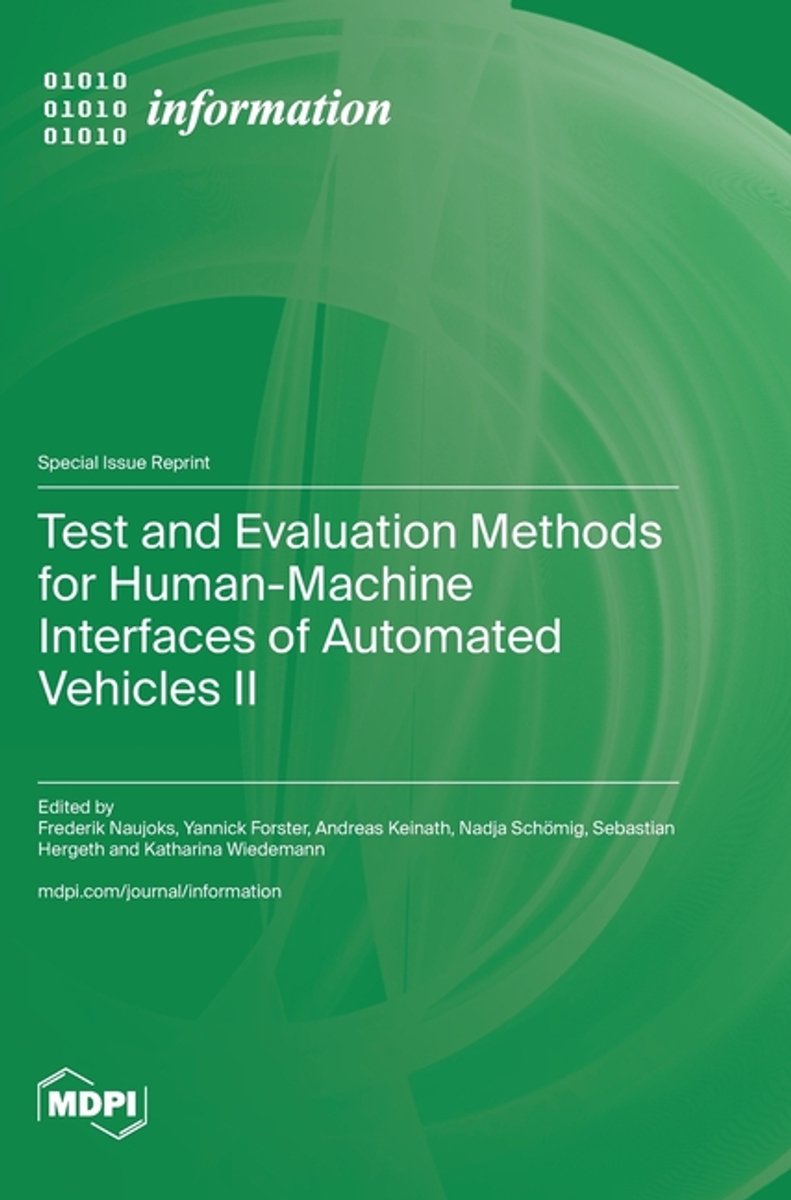 01010
01010
01010
information

Special Issue Reprint

Test and Evaluation Methods for Human-Machine Interfaces of Automated Vehicles II

Edited by
Frederik Naujoks, Yannick Forster, Andreas Keinath, Nadja Schömig, Sebastian Hergeth and Katharina Wiedemann

mdpi.com/journal/information

MDPI